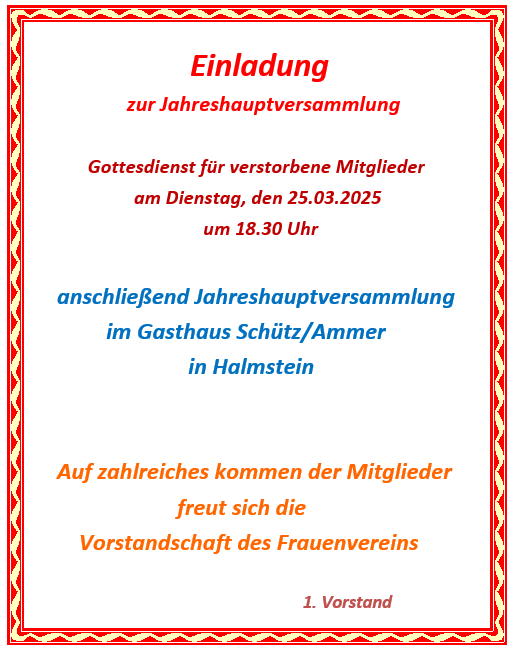 Einladung

zur Jahreshauptversammlung

Gottesdienst für verstorbene Mitglieder
am Dienstag, den 25.03.2025
um 18.30 Uhr

anschließend Jahreshauptversammlung
im Gasthaus Schütz/Ammer
in Halmstein

Auf zahlreiches kommen der Mitglieder
freut sich die
Vorstandschaft des Frauenvereins

1. Vorstand